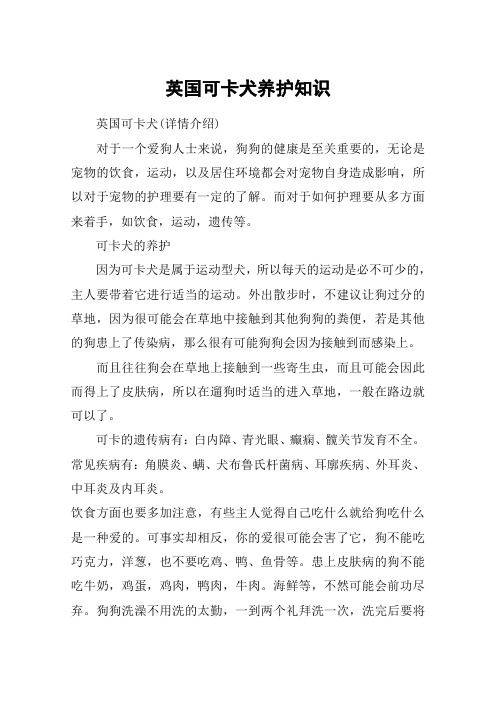 英国可卡犬养护知识

英国可卡犬(详情介绍)

对于一个爱狗人士来说，狗狗的健康是至关重要的，无论是宠物的饮食，运动，以及居住环境都会对宠物自身造成影响，所以对于宠物的护理要有一定的了解。而对于如何护理要从多方面来着手，如饮食，运动，遗传等。

可卡犬的养护

因为可卡犬是属于运动型犬，所以每天的运动是必不可少的，主人要带着它进行适当的运动。外出散步时，不建议让狗过分的草地，因为很可能会在草地中接触到其他狗狗的粪便，若是其他的狗患上了传染病，那么很有可能狗狗会因为接触到而感染上。

而且往往狗会在草地上接触到一些寄生虫，而且可能会因此而得上了皮肤病，所以在遛狗时适当的进入草地，一般在路边就可以了。

可卡的遗传病有：白内障、青光眼、癫痫、髋关节发育不全。常见疾病有：角膜炎、螨、犬布鲁氏杆菌病、耳廓疾病、外耳炎、中耳炎及内耳炎。

饮食方面也要多加注意，有些主人觉得自己吃什么就给狗吃什么是一种爱的。可事实却相反，你的爱很可能会害了它，狗不能吃巧克力，洋葱，也不要吃鸡、鸭、鱼骨等。患上皮肤病的狗不能吃牛奶，鸡蛋，鸡肉，鸭肉，牛肉。海鲜等，不然可能会前功尽弃。狗狗洗澡不用洗的太勤，一到两个礼拜洗一次，洗完后要将